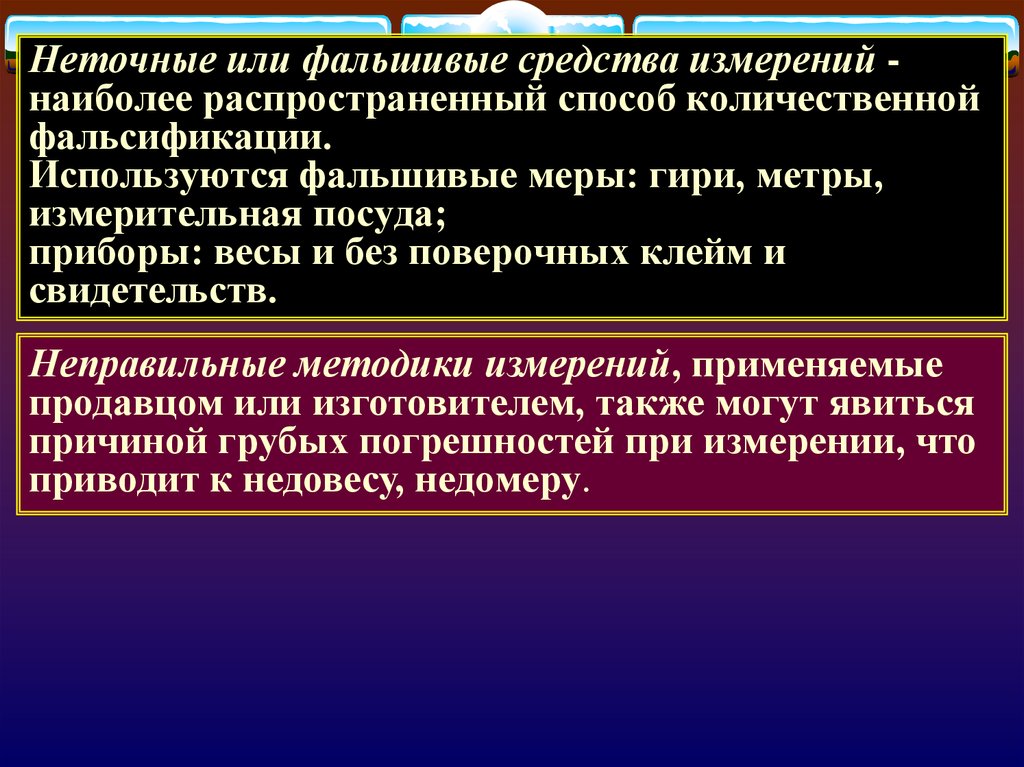 Неточные или фальшивые средства измерений - наиболее распространенный способ количественной фальсификации.
Используются фальшивые меры: гири, метры, измерительная посуда;
приборы: весы и без поверочных клейм и свидетельств.

Неправильные методики измерений, применяемые продавцом или изготовителем, также могут явиться причиной грубых погрешностей при измерении, что приводит к недовесу, недомеру.